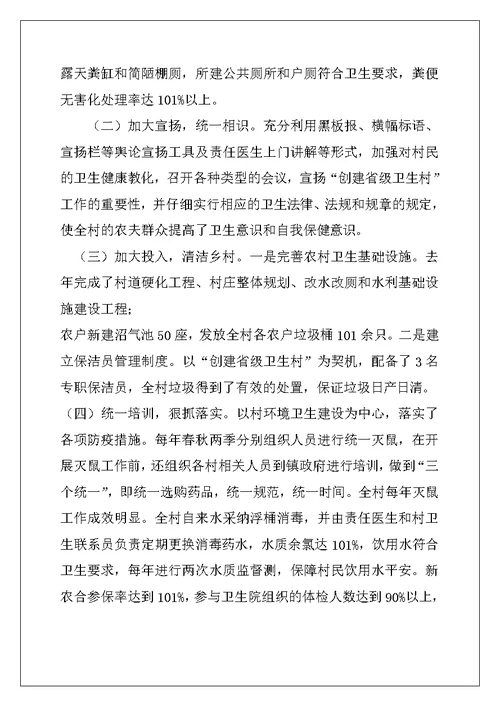 露天粪缸和简陋棚厕，所建公共厕所和户厕符合卫生要求，粪便无害化处理率达 101%以上。

（二）加大宣扬，统一相识。充分利用黑板报、横幅标语、宣扬栏等舆论宣扬工具及责任医生上门讲解等形式，加强对村民的卫生健康教化，召开各种类型的会议，宣扬“创建省级卫生村”工作的重要性，并仔细实行相应的卫生法律、法规和规章的规定，使全村的农夫群众提高了卫生意识和自我保健意识。

（三）加大投入，清洁乡村。一是完善农村卫生基础设施。去年完成了村道硬化工程、村庄整体规划、改水改厕和水利基础设施建设工程；

农户新建沼气池 50 座，发放全村各农户垃圾桶 101 余只。二是建立保洁员管理制度。以“创建省级卫生村”为契机，配备了 3 名专职保洁员，全村垃圾得到了有效的处置，保证垃圾日产日清。

（四）统一培训，狠抓落实。以村环境卫生建设为中心，落实了各项防疫措施。每年春秋两季分别组织人员进行统一灭鼠，在开展灭鼠工作前，还组织各村相关人员到镇政府进行培训，做到“三个统一”，即统一选购药品，统一规范，统一时间。全村每年灭鼠工作成效明显。全村自来水采纳浮桶消毒，并由责任医生和村卫生联系员负责定期更换消毒药水，水质余氯达 101%，饮用水符合卫生要求，每年进行两次水质监督测，保障村民饮用水平安。新农合参保率达到 101%，参与卫生院组织的体检人数达到 90%以上，